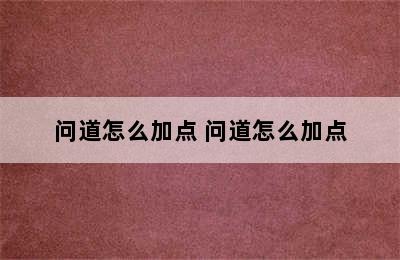 问道怎么加点 问道怎么加点